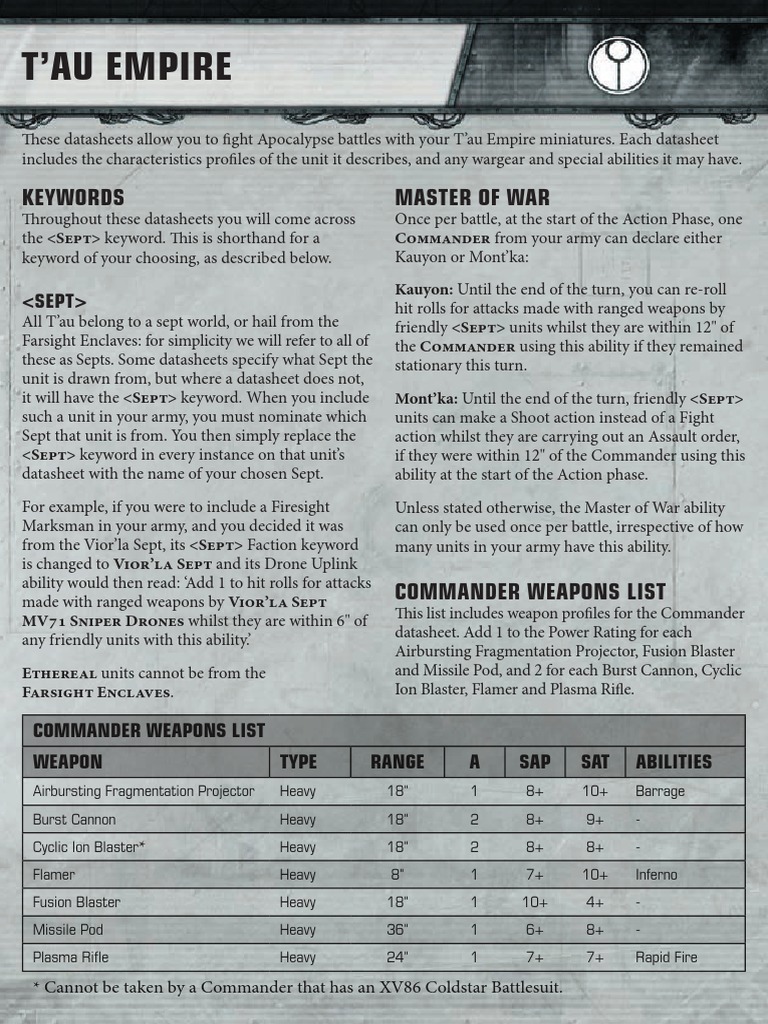 T'AU EMPIRE

These datasheets allow you to fight Apocalypse battles with your T'au Empire miniatures. Each datasheet includes the characteristics profiles of the unit it describes, and any wargear and special abilities it may have.

KEYWORDS

Throughout these datasheets you will come across the <SEPT> keyword. This is shorthand for a keyword of your choosing, as described below.

<SEPT>

All T'au belong to a sept world, or hail from the Farsight Enclaves: for simplicity we will refer to all of these as Septs. Some datasheets specify what Sept the unit is drawn from, but where a datasheet does not, it will have the <SEPT> keyword. When you include such a unit in your army, you must nominate which Sept that unit is from. You then simply replace the <SEPT> keyword in every instance on that unit's datasheet with the name of your chosen Sept.

For example, if you were to include a Firesight Marksman in your army, and you decided it was from the Vior'la Sept, its <SEPT> Faction keyword is changed to VIOR'LA SEPT and its Drone Uplink ability would then read: 'Add 1 to hit rolls for attacks made with ranged weapons by VIOR'LA SEPT MV71 SNIPER DRONES whilst they are within 6" of any friendly units with this ability.'

ETHEREAL units cannot be from the FARSIGHT ENCLAVES.

MASTER OF WAR

Once per battle, at the start of the Action Phase, one COMMANDER from your army can declare either Kauyon or Mont'ka:

Kauyon: Until the end of the turn, you can re-roll hit rolls for attacks made with ranged weapons by friendly <SEPT> units whilst they are within 12" of the COMMANDER using this ability if they remained stationary this turn.

Mont'ka: Until the end of the turn, friendly <SEPT> units can make a Shoot action instead of a Fight action whilst they are carrying out an Assault order, if they were within 12" of the Commander using this ability at the start of the Action phase.

Unless stated otherwise, the Master of War ability can only be used once per battle, irrespective of how many units in your army have this ability.

COMMANDER WEAPONS LIST

This list includes weapon profiles for the Commander datasheet. Add 1 to the Power Rating for each Airbursting Fragmentation Projector, Fusion Blaster and Missile Pod, and 2 for each Burst Cannon, Cyclic Ion Blaster, Flamer and Plasma Rifle.

COMMANDER WEAPONS LIST

| WEAPON | TYPE | RANGE | A | SAP | SAT | ABILITIES |
|---|---|---|---|---|---|---|
| Airbursting Fragmentation Projector | Heavy | 18" | 1 | 8+ | 10+ | Barrage |
| Burst Cannon | Heavy | 18" | 2 | 8+ | 9+ | - |
| Cyclic Ion Blaster* | Heavy | 18" | 2 | 8+ | 8+ | - |
| Flamer | Heavy | 8" | 1 | 7+ | 10+ | Inferno |
| Fusion Blaster | Heavy | 18" | 1 | 10+ | 4+ | - |
| Missile Pod | Heavy | 36" | 1 | 6+ | 8+ | - |
| Plasma Rifle | Heavy | 24" | 1 | 7+ | 7+ | Rapid Fire |

* Cannot be taken by a Commander that has an XV86 Coldstar Battlesuit.